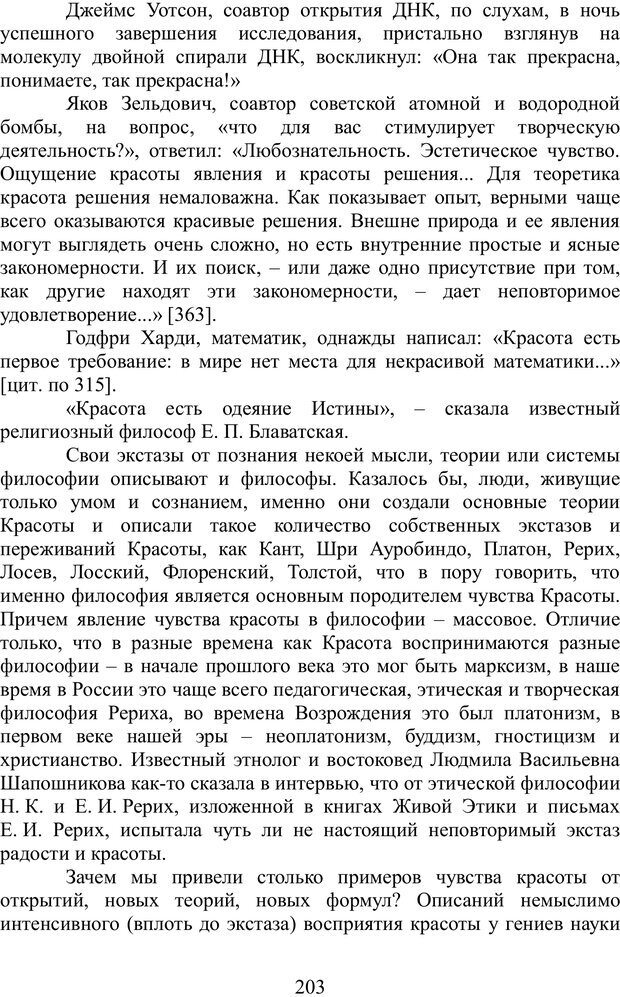 Джеймс Уотсон, соавтор открытия ДНК, по слухам, в ночь успешного завершения исследования, пристально взглянув на молекулу двойной спирали ДНК, воскликнул: «Она так прекрасна, понимаете, так прекрасна!»

Яков Зельдович, соавтор советской атомной и водородной бомбы, на вопрос, «что для вас стимулирует творческую деятельность?», ответил: «Любознательность. Эстетическое чувство. Ощущение красоты явления и красоты решения... Для теоретика красота решения немаловажна. Как показывает опыт, верными чаще всего оказываются красивые решения. Внешне природа и ее явления могут выглядеть очень сложно, но есть внутренние простые и ясные закономерности. И их поиск, – или даже одно присутствие при том, как другие находят эти закономерности, – дает неповторимое удовлетворение...» [363].

Годфри Харди, математик, однажды написал: «Красота есть первое требование: в мире нет места для некрасивой математики...» [цит. по 315].

«Красота есть одеяние Истины», – сказала известный религиозный философ Е. П. Блаватская.

Свои экстазы от познания некоей мысли, теории или системы философии описывают и философы. Казалось бы, люди, живущие только умом и сознанием, именно они создали основные теории Красоты и описали такое количество собственных экстазов и переживаний Красоты, как Кант, Шри Ауробиндо, Платон, Рерих, Лосев, Лосский, Флоренский, Толстой, что в пору говорить, что именно философия является основным породителем чувства Красоты. Причем явление чувства красоты в философии – массовое. Отличие только, что в разные времена как Красота воспринимаются разные философии – в начале прошлого века это мог быть марксизм, в наше время в России это чаще всего педагогическая, этическая и творческая философия Рериха, во времена Возрождения это был платонизм, в первом веке нашей эры – неоплатонизм, буддизм, гностицизм и христианство. Известный этнолог и востоковед Людмила Васильевна Шапошникова как-то сказала в интервью, что от этической философии Н. К. и Е. И. Рерих, изложенной в книгах Живой Этики и письмах Е. И. Рерих, испытала чуть ли не настоящий неповторимый экстаз радости и красоты.

Зачем мы привели столько примеров чувства красоты от открытий, новых теорий, новых формул? Описаний немыслимо интенсивного (вплоть до экстаза) восприятия красоты у гениев науки

203